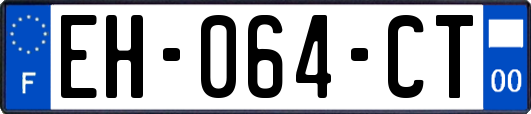 F
EH-064-CT
00